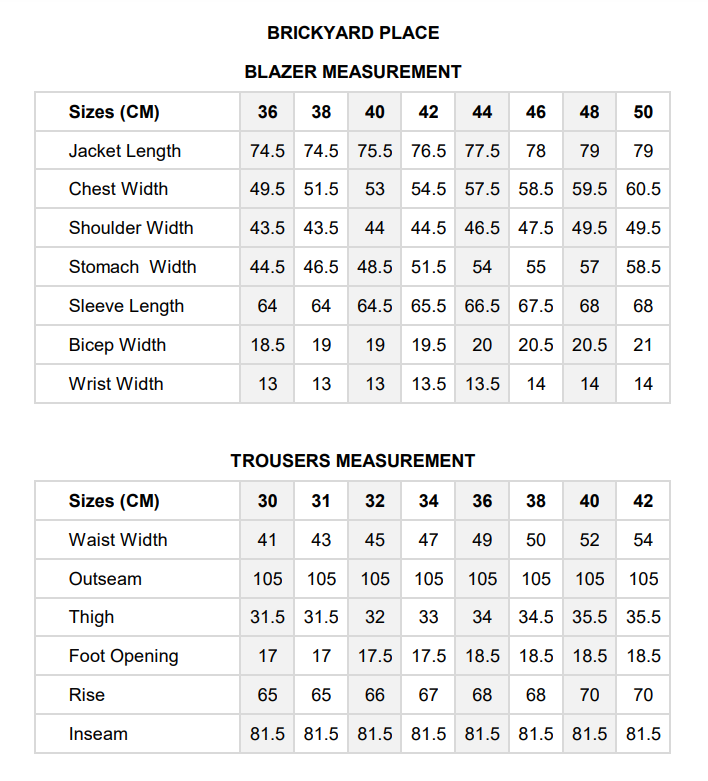 BRICKYARD PLACE

BLAZER MEASUREMENT

| Sizes (CM) | 36 | 38 | 40 | 42 | 44 | 46 | 48 | 50 |
|---|---|---|---|---|---|---|---|---|
| Jacket Length | 74.5 | 74.5 | 75.5 | 76.5 | 77.5 | 78 | 79 | 79 |
| Chest Width | 49.5 | 51.5 | 53 | 54.5 | 57.5 | 58.5 | 59.5 | 60.5 |
| Shoulder Width | 43.5 | 43.5 | 44 | 44.5 | 46.5 | 47.5 | 49.5 | 49.5 |
| Stomach Width | 44.5 | 46.5 | 48.5 | 51.5 | 54 | 55 | 57 | 58.5 |
| Sleeve Length | 64 | 64 | 64.5 | 65.5 | 66.5 | 67.5 | 68 | 68 |
| Bicep Width | 18.5 | 19 | 19 | 19.5 | 20 | 20.5 | 20.5 | 21 |
| Wrist Width | 13 | 13 | 13 | 13.5 | 13.5 | 14 | 14 | 14 |

TROUSERS MEASUREMENT

| Sizes (CM) | 30 | 31 | 32 | 34 | 36 | 38 | 40 | 42 |
|---|---|---|---|---|---|---|---|---|
| Waist Width | 41 | 43 | 45 | 47 | 49 | 50 | 52 | 54 |
| Outseam | 105 | 105 | 105 | 105 | 105 | 105 | 105 | 105 |
| Thigh | 31.5 | 31.5 | 32 | 33 | 34 | 34.5 | 35.5 | 35.5 |
| Foot Opening | 17 | 17 | 17.5 | 17.5 | 18.5 | 18.5 | 18.5 | 18.5 |
| Rise | 65 | 65 | 66 | 67 | 68 | 68 | 70 | 70 |
| Inseam | 81.5 | 81.5 | 81.5 | 81.5 | 81.5 | 81.5 | 81.5 | 81.5 |